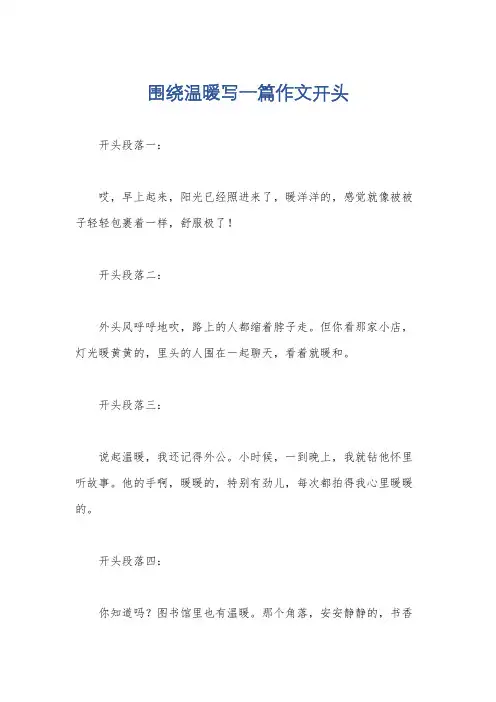 围绕温暖写一篇作文开头

开头段落一：

哎，早上起来，阳光已经照进来了，暖洋洋的，感觉就像被被子轻轻包裹着一样，舒服极了！

开头段落二：

外头风呼呼地吹，路上的人都缩着脖子走。但你看那家小店，灯光暖黄黄的，里头的人围在一起聊天，看着就暖和。

开头段落三：

说起温暖，我还记得外公。小时候，一到晚上，我就钻他怀里听故事。他的手啊，暖暖的，特别有劲儿，每次都拍得我心里暖暖的。

开头段落四：

你知道吗？图书馆里也有温暖。那个角落，安安静静的，书香